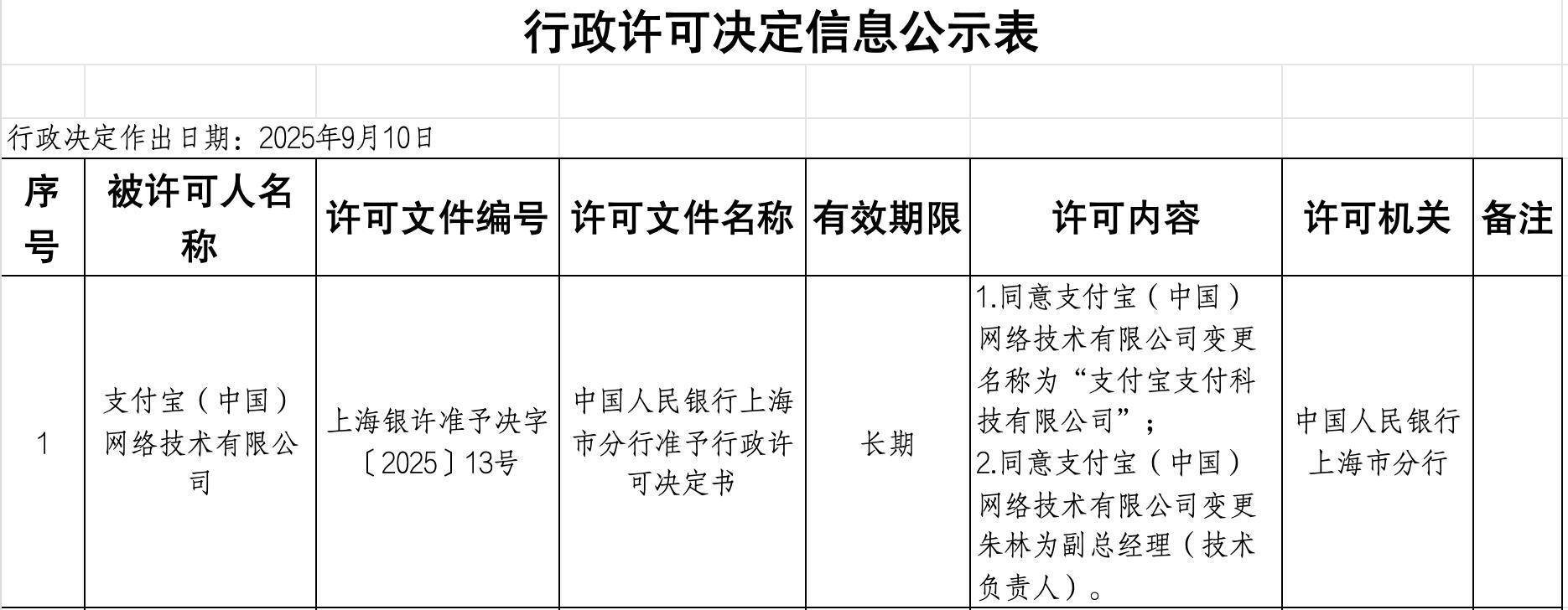 行政许可决定信息公示表

行政决定作出日期：2025年9月10日

| 序号 | 被许可人名称 | 许可文件编号 | 许可文件名称 | 有效期限 | 许可内容 | 许可机关 | 备注 |
|---|---|---|---|---|---|---|---|
| 1 | 支付宝（中国）网络技术有限公司 | 上海银许准予决字〔2025〕13号 | 中国人民银行上海市分行准予行政许可决定书 | 长期 | 1.同意支付宝（中国）网络技术有限公司变更名称为“支付宝支付科技有限公司”；2.同意支付宝（中国）网络技术有限公司变更朱林为副总经理（技术负责人）。 | 中国人民银行上海市分行 | |